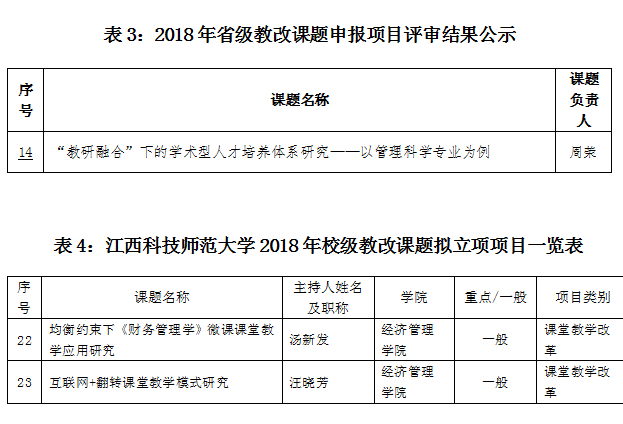 表 3：2018 年省级教改课题申报项目评审结果公示

| 序号 | 课题名称 | 课题负责人 |
|---|---|---|
| 14 | “教研融合”下的学术型人才培养体系研究——以管理科学专业为例 | 周荣 |

表 4：江西科技师范大学 2018 年校级教改课题拟立项项目一览表

| 序号 | 课题名称 | 主持人姓名及职称 | 学院 | 重点/一般 | 项目类别 |
|---|---|---|---|---|---|
| 22 | 均衡约束下《财务管理学》微课课堂教学应用研究 | 汤新发 | 经济管理学院 | 一般 | 课堂教学改革 |
| 23 | 互联网+翻转课堂教学模式研究 | 汪晓芳 | 经济管理学院 | 一般 | 课堂教学改革 |